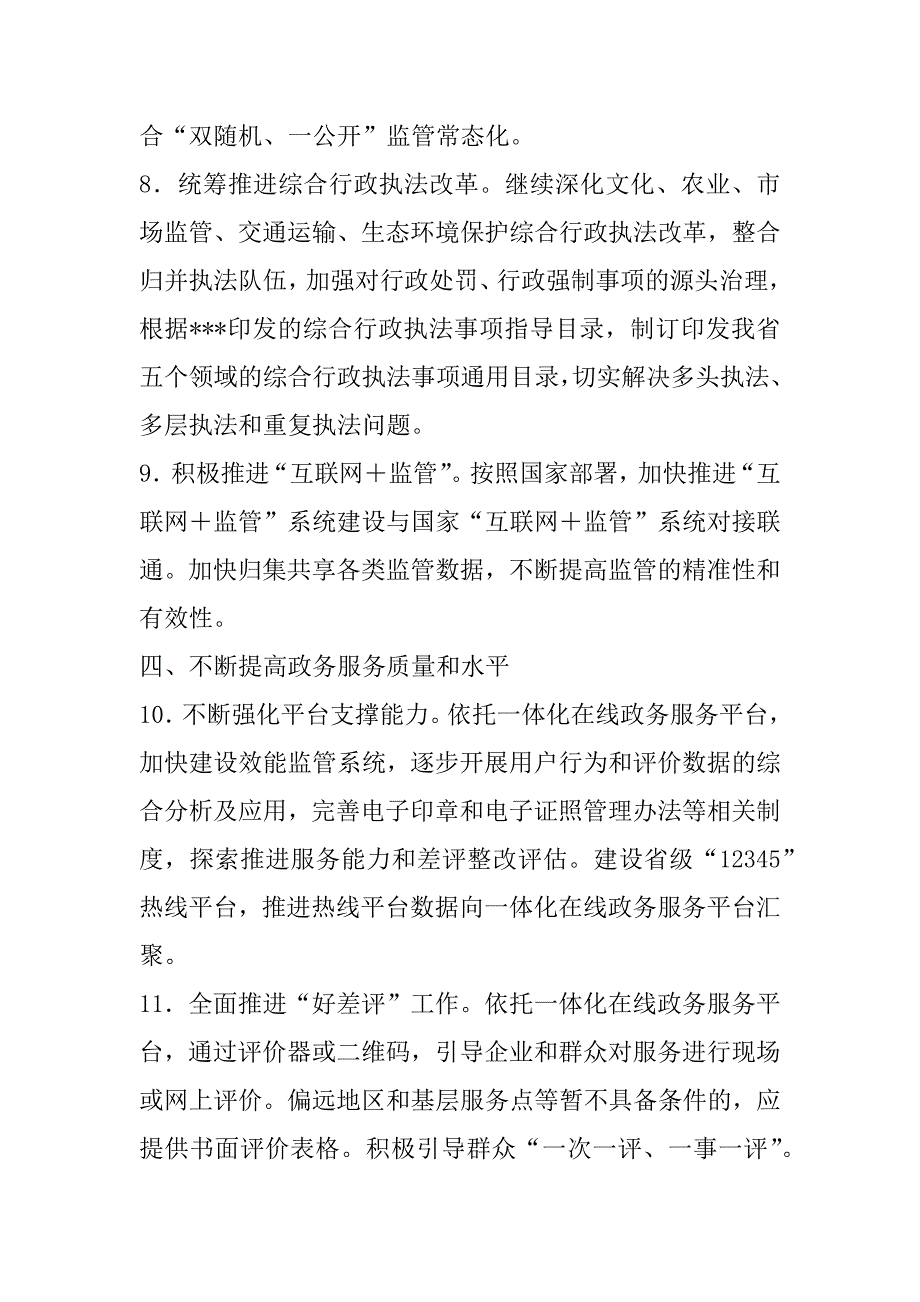 合“双随机、一公开”监管常态化。

8．统筹推进综合行政执法改革。继续深化文化、农业、市场监管、交通运输、生态环境保护综合行政执法改革，整合归并执法队伍，加强对行政处罚、行政强制事项的源头治理，根据***印发的综合行政执法事项指导目录，制订印发我省五个领域的综合行政执法事项通用目录，切实解决多头执法、多层执法和重复执法问题。

9．积极推进“互联网＋监管”。按照国家部署，加快推进“互联网＋监管”系统建设与国家“互联网＋监管”系统对接联通。加快归集共享各类监管数据，不断提高监管的精准性和有效性。

四、不断提高政务服务质量和水平

10．不断强化平台支撑能力。依托一体化在线政务服务平台，加快建设效能监管系统，逐步开展用户行为和评价数据的综合分析及应用，完善电子印章和电子证照管理办法等相关制度，探索推进服务能力和差评整改评估。建设省级“12345”热线平台，推进热线平台数据向一体化在线政务服务平台汇聚。

11．全面推进“好差评”工作。依托一体化在线政务服务平台，通过评价器或二维码，引导企业和群众对服务进行现场或网上评价。偏远地区和基层服务点等暂不具备条件的，应提供书面评价表格。积极引导群众“一次一评、一事一评”。